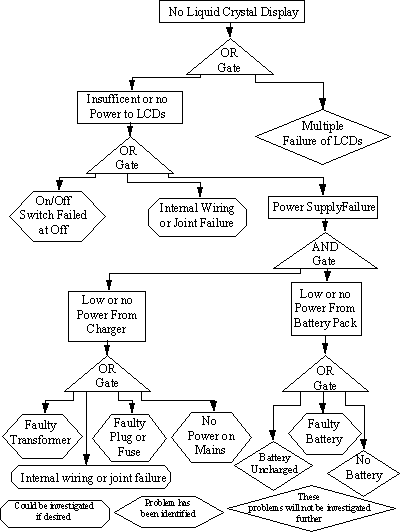 No Liquid Crystal Display

OR Gate

Insufficent or no Power to LCDs

Multiple Failure of LCDs

OR Gate

On/Off Switch Failed at Off

Internal Wiring or Joint Failure

Power SupplyFailure

AND Gate

Low or no Power From Charger

Low or no Power From Battery Pack

OR Gate

OR Gate

Faulty Transformer

Faulty Plug or Fuse

No Power on Mains

Faulty Battery

Battery Uncharged

No Battery

Internal wiring or joint failure

Could be investigated if desired

Problem has been identified

These problems will not be investigated further